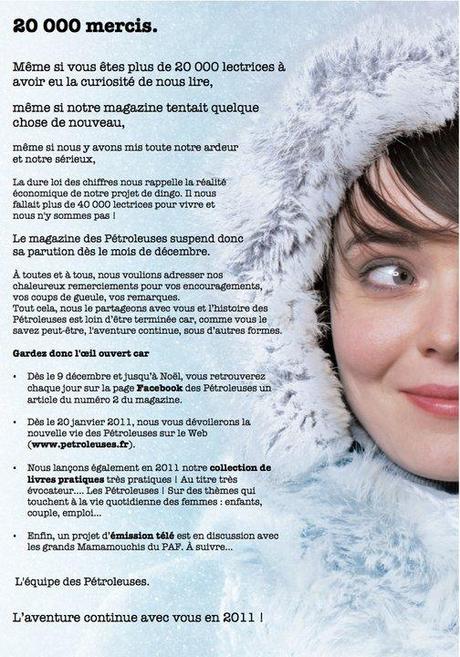 20 000 mercis.

Même si vous êtes plus de 20 000 lectrices à avoir eu la curiosité de nous lire,

même si notre magazine tentait quelque chose de nouveau,

même si nous y avons mis toute notre ardeur et notre sérieux,

La dure loi des chiffres nous rappelle la réalité économique de notre projet de dingo. Il nous fallait plus de 40 000 lectrices pour vivre et nous n'y sommes pas !

Le magazine des Pétroleuses suspend donc sa parution dès le mois de décembre.

À toutes et à tous, nous voulions adresser nos chaleureux remerciements pour vos encouragements, vos coups de gueule, vos remarques.
Tout cela, nous le partageons avec vous et l'histoire des Pétroleuses est loin d'être terminée car, comme vous le savez peut-être, l'aventure continue, sous d'autres formes.

Gardez donc l'œil ouvert car

• Dès le 9 décembre et jusqu'à Noël, vous retrouverez chaque jour sur la page Facebook des Pétroleuses un article du numéro 2 du magazine.

• Dès le 20 janvier 2011, nous vous dévoilerons la nouvelle vie des Pétroleuses sur le Web (www.petroleuses.fr).

• Nous lançons également en 2011 notre collection de livres pratiques très pratiques ! Au titre très évocateur.... Les Pétroleuses ! Sur des thèmes qui touchent à la vie quotidienne des femmes : enfants, couple, emploi...

• Enfin, un projet d'émission télé est en discussion avec les grands Mamamouchis du PAF. À suivre...

L'équipe des Pétroleuses.

L'aventure continue avec vous en 2011 !